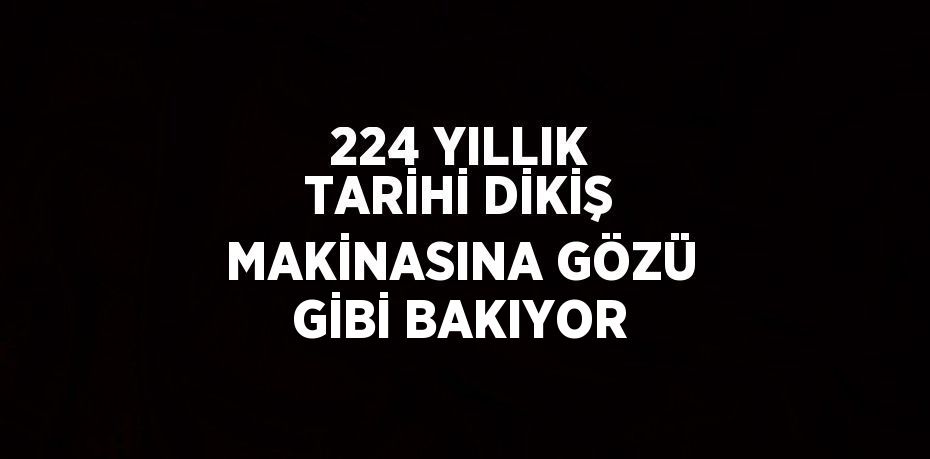 224 YILLIK TARİHİ DİKİŞ MAKİNASINA GÖZÜ GİBİ BAKIYOR